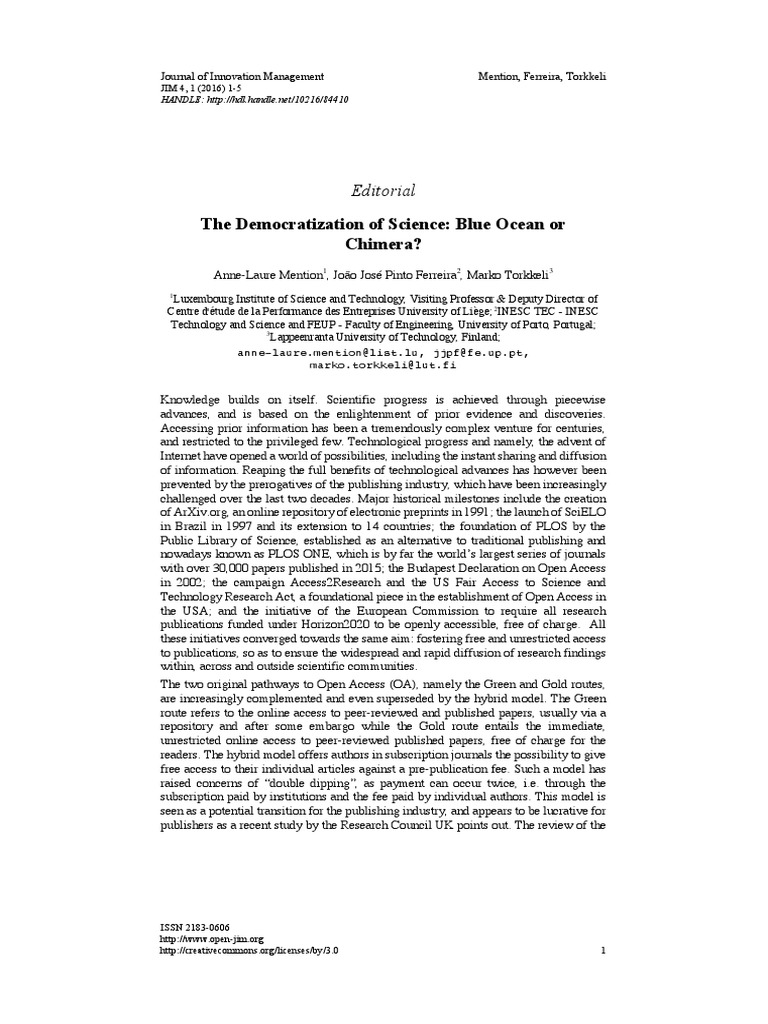 Journal of Innovation Management
JIM 4, 1 (2016) 1-5
HANDLE: http://hdl.handle.net/10216/84410

Mention, Ferreira, Torkkeli

Editorial

The Democratization of Science: Blue Ocean or Chimera?

Anne-Laure Mention$^1$, João José Pinto Ferreira$^2$, Marko Torkkeli$^3$

$^1$Luxembourg Institute of Science and Technology, Visiting Professor & Deputy Director of Centre d'étude de la Performance des Entreprises University of Liège; $^2$INESC TEC - INESC Technology and Science and FEUP - Faculty of Engineering, University of Porto, Portugal; $^3$Lappeenranta University of Technology, Finland;
anne-laure.mention@list.lu, jjpf@fe.up.pt, marko.torkkeli@lut.fi

Knowledge builds on itself. Scientific progress is achieved through piecewise advances, and is based on the enlightenment of prior evidence and discoveries. Accessing prior information has been a tremendously complex venture for centuries, and restricted to the privileged few. Technological progress and namely, the advent of Internet have opened a world of possibilities, including the instant sharing and diffusion of information. Reaping the full benefits of technological advances has however been prevented by the prerogatives of the publishing industry, which have been increasingly challenged over the last two decades. Major historical milestones include the creation of ArXiv.org, an online repository of electronic preprints in 1991; the launch of SciELO in Brazil in 1997 and its extension to 14 countries; the foundation of PLOS by the Public Library of Science, established as an alternative to traditional publishing and nowadays known as PLOS ONE, which is by far the world's largest series of journals with over 30,000 papers published in 2015; the Budapest Declaration on Open Access in 2002; the campaign Access2Research and the US Fair Access to Science and Technology Research Act, a foundational piece in the establishment of Open Access in the USA; and the initiative of the European Commission to require all research publications funded under Horizon2020 to be openly accessible, free of charge. All these initiatives converged towards the same aim: fostering free and unrestricted access to publications, so as to ensure the widespread and rapid diffusion of research findings within, across and outside scientific communities.

The two original pathways to Open Access (OA), namely the Green and Gold routes, are increasingly complemented and even superseded by the hybrid model. The Green route refers to the online access to peer-reviewed and published papers, usually via a repository and after some embargo while the Gold route entails the immediate, unrestricted online access to peer-reviewed published papers, free of charge for the readers. The hybrid model offers authors in subscription journals the possibility to give free access to their individual articles against a pre-publication fee. Such a model has raised concerns of "double dipping", as payment can occur twice, i.e. through the subscription paid by institutions and the fee paid by individual authors. This model is seen as a potential transition for the publishing industry, and appears to be lucrative for publishers as a recent study by the Research Council UK points out. The review of the

ISSN 2183-0606
http://www.open-jim.org
http://creativecommons.org/licenses/by/3.0

1